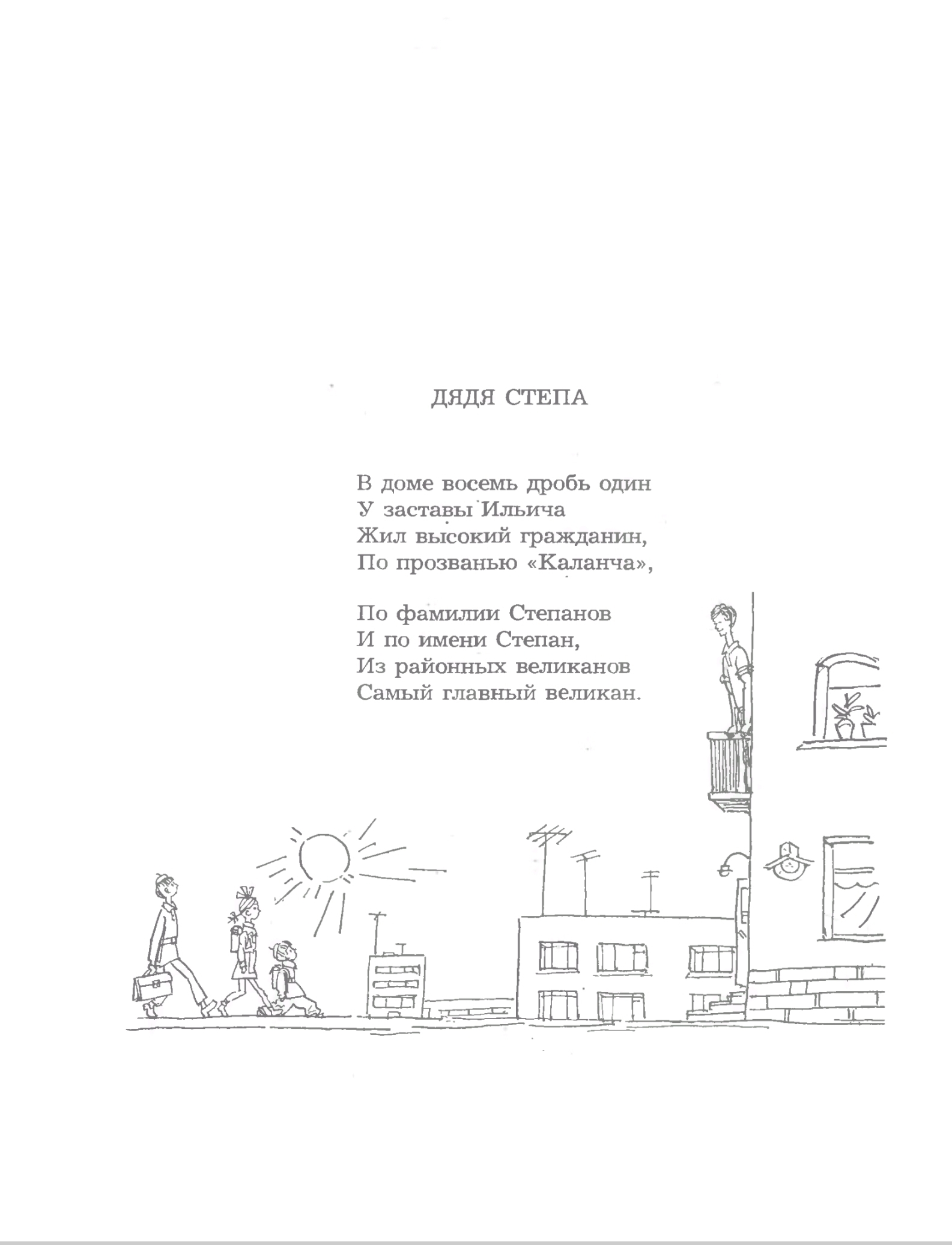 ДЯДЯ СТЕПА

В доме восемь дробь один
У заставы Ильича
Жил высокий гражданин,
По прозванью «Каланча»,

По фамилии Степанов
И по имени Степан,
Из районных великанов
Самый главный великан.